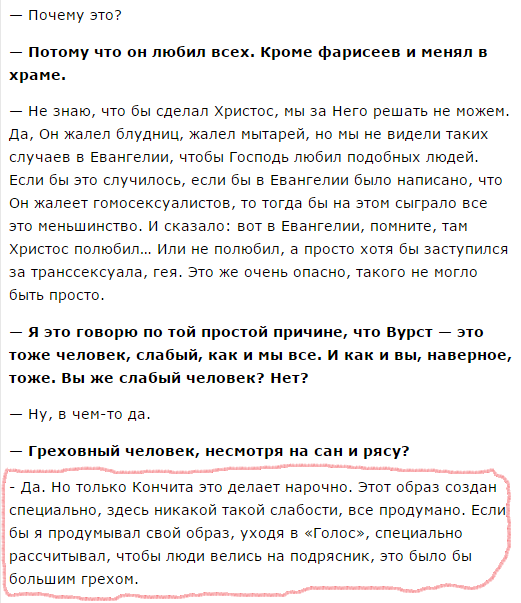 — Почему это?

— Потому что он любил всех. Кроме фарисеев и менял в храме.

— Не знаю, что бы сделал Христос, мы за Него решать не можем. Да, Он жалел блудниц, жалел мытарей, но мы не видели таких случаев в Евангелии, чтобы Господь любил подобных людей. Если бы это случилось, если бы в Евангелии было написано, что Он жалеет гомосексуалистов, то тогда бы на этом сыграло все это меньшинство. И сказало: вот в Евангелии, помните, там Христос полюбил… Или не полюбил, а просто хотя бы заступился за транссексуала, гея. Это же очень опасно, такого не могло быть просто.

— Я это говорю по той простой причине, что Вурст — это тоже человек, слабый, как и мы все. И как и вы, наверное, тоже. Вы же слабый человек? Нет?

— Ну, в чем-то да.

— Греховный человек, несмотря на сан и рясу?

- Да. Но только Кончита это делает нарочно. Этот образ создан специально, здесь никакой такой слабости, все продумано. Если бы я продумывал свой образ, уходя в «Голос», специально рассчитывал, чтобы люди велись на подрясник, это было бы большим грехом.